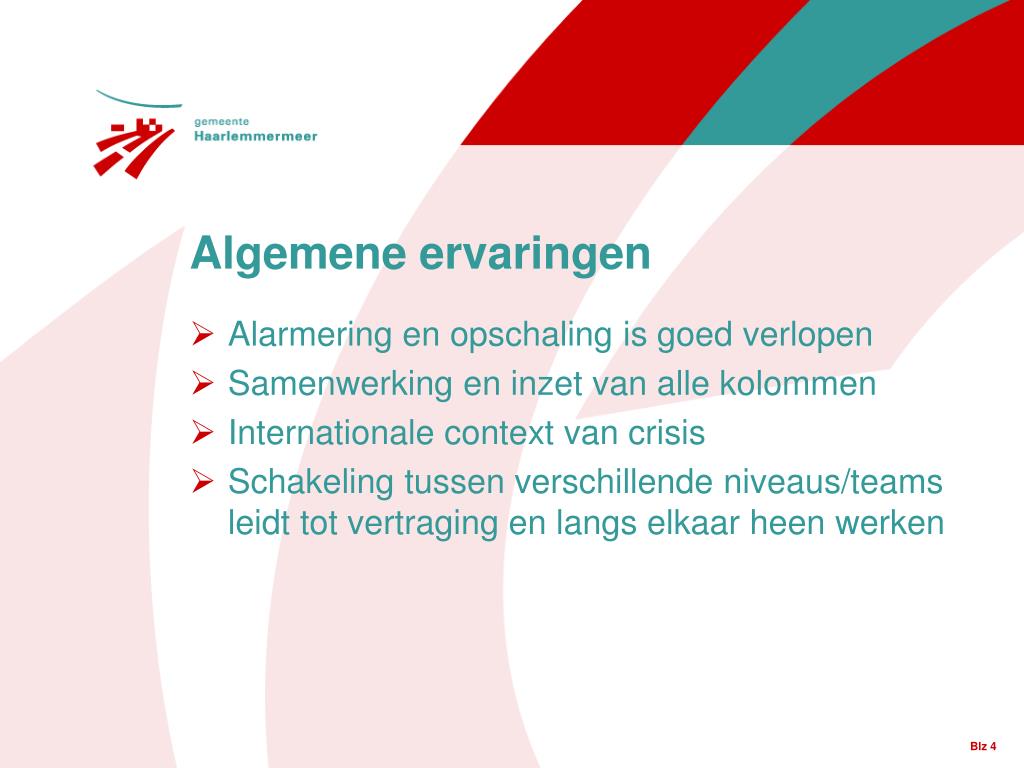 gemeente
Haarlemmermeer

Algemene ervaringen

➢ Alarmering en opschaling is goed verlopen
➢ Samenwerking en inzet van alle kolommen
➢ Internationale context van crisis
➢ Schakeling tussen verschillende niveaus/teams leidt tot vertraging en langs elkaar heen werken

Blz 4